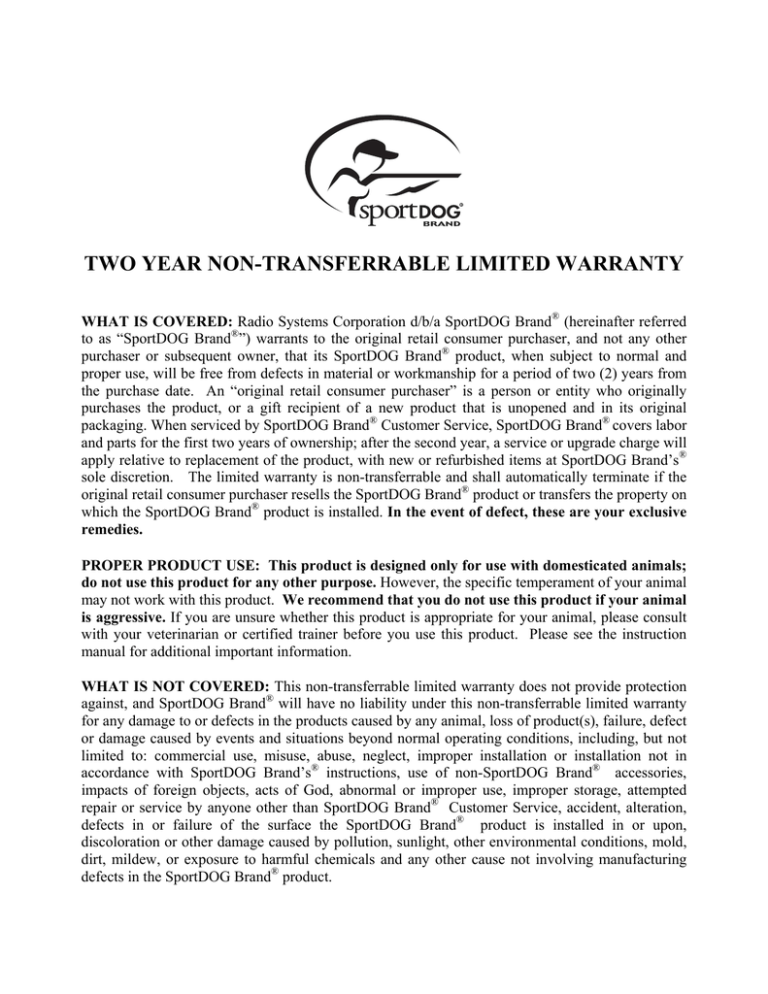 sportDOG®
BRAND

TWO YEAR NON-TRANSFERRABLE LIMITED WARRANTY

WHAT IS COVERED: Radio Systems Corporation d/b/a SportDOG Brand® (hereinafter referred to as “SportDOG Brand®”) warrants to the original retail consumer purchaser, and not any other purchaser or subsequent owner, that its SportDOG Brand® product, when subject to normal and proper use, will be free from defects in material or workmanship for a period of two (2) years from the purchase date. An “original retail consumer purchaser” is a person or entity who originally purchases the product, or a gift recipient of a new product that is unopened and in its original packaging. When serviced by SportDOG Brand® Customer Service, SportDOG Brand® covers labor and parts for the first two years of ownership; after the second year, a service or upgrade charge will apply relative to replacement of the product, with new or refurbished items at SportDOG Brand’s® sole discretion. The limited warranty is non-transferrable and shall automatically terminate if the original retail consumer purchaser resells the SportDOG Brand® product or transfers the property on which the SportDOG Brand® product is installed. In the event of defect, these are your exclusive remedies.

PROPER PRODUCT USE: This product is designed only for use with domesticated animals; do not use this product for any other purpose. However, the specific temperament of your animal may not work with this product. We recommend that you do not use this product if your animal is aggressive. If you are unsure whether this product is appropriate for your animal, please consult with your veterinarian or certified trainer before you use this product. Please see the instruction manual for additional important information.

WHAT IS NOT COVERED: This non-transferrable limited warranty does not provide protection against, and SportDOG Brand® will have no liability under this non-transferrable limited warranty for any damage to or defects in the products caused by any animal, loss of product(s), failure, defect or damage caused by events and situations beyond normal operating conditions, including, but not limited to: commercial use, misuse, abuse, neglect, improper installation or installation not in accordance with SportDOG Brand’s® instructions, use of non-SportDOG Brand® accessories, impacts of foreign objects, acts of God, abnormal or improper use, improper storage, attempted repair or service by anyone other than SportDOG Brand® Customer Service, accident, alteration, defects in or failure of the surface the SportDOG Brand® product is installed in or upon, discoloration or other damage caused by pollution, sunlight, other environmental conditions, mold, dirt, mildew, or exposure to harmful chemicals and any other cause not involving manufacturing defects in the SportDOG Brand® product.